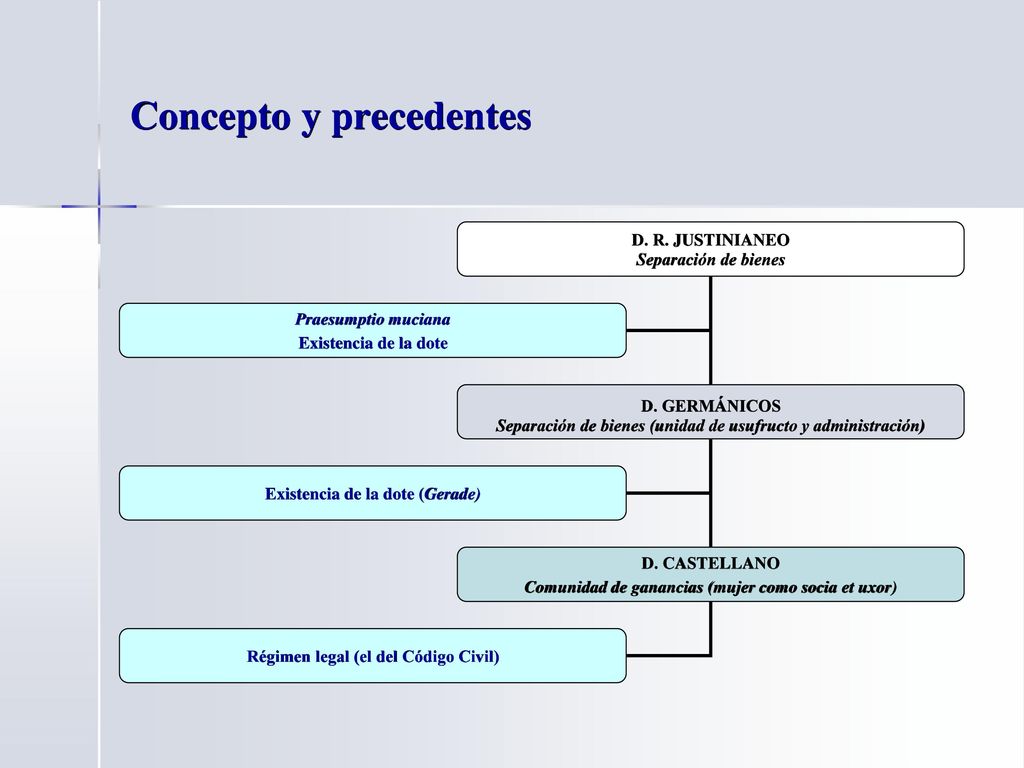 Concepto y precedentes

D. R. JUSTINIANEO
Separación de bienes

Praesumptio muciana
Existencia de la dote

D. GERMÁNICOS
Separación de bienes (unidad de usufructo y administración)

Existencia de la dote (Gerade)

D. CASTELLANO
Comunidad de ganancias (mujer como socia et uxor)

Régimen legal (el del Código Civil)